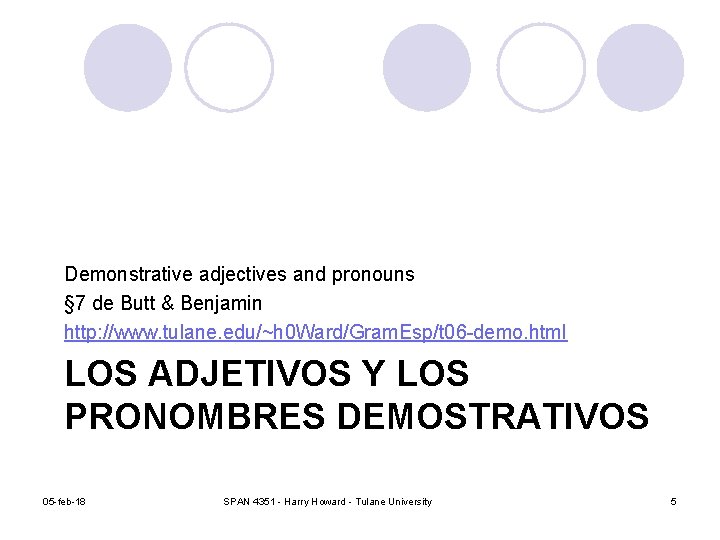 Demonstrative adjectives and pronouns
§7 de Butt & Benjamin
http://www.tulane.edu/~h0Ward/GramEsp/t06-demo.html

LOS ADJETIVOS Y LOS PRONOMBRES DEMOSTRATIVOS

05-feb-18
SPAN 4351 - Harry Howard - Tulane University
5